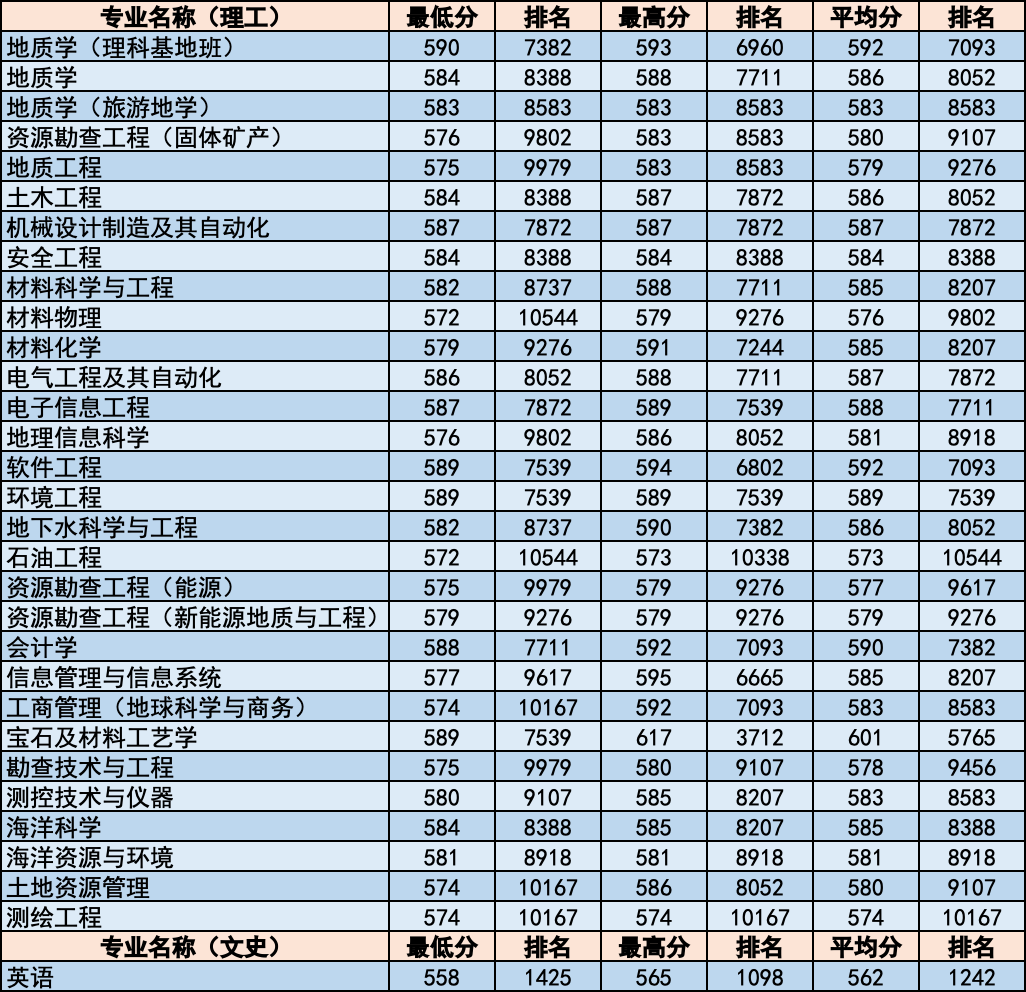 | 专业名称（理工） | 最低分 | 排名 | 最高分 | 排名 | 平均分 | 排名 |
|---|---|---|---|---|---|---|
| 地质学（理科基地班） | 590 | 7382 | 593 | 6960 | 592 | 7093 |
| 地质学 | 584 | 8388 | 588 | 7711 | 586 | 8052 |
| 地质学（旅游地学） | 583 | 8583 | 583 | 8583 | 583 | 8583 |
| 资源勘查工程（固体矿产） | 576 | 9802 | 583 | 8583 | 580 | 9107 |
| 地质工程 | 575 | 9979 | 583 | 8583 | 579 | 9276 |
| 土木工程 | 584 | 8388 | 587 | 7872 | 586 | 8052 |
| 机械设计制造及其自动化 | 587 | 7872 | 587 | 7872 | 587 | 7872 |
| 安全工程 | 584 | 8388 | 584 | 8388 | 584 | 8388 |
| 材料科学与工程 | 582 | 8737 | 588 | 7711 | 585 | 8207 |
| 材料物理 | 572 | 10544 | 579 | 9276 | 576 | 9802 |
| 材料化学 | 579 | 9276 | 591 | 7244 | 585 | 8207 |
| 电气工程及其自动化 | 586 | 8052 | 588 | 7711 | 587 | 7872 |
| 电子信息工程 | 587 | 7872 | 589 | 7539 | 588 | 7711 |
| 地理信息科学 | 576 | 9802 | 586 | 8052 | 581 | 8918 |
| 软件工程 | 589 | 7539 | 594 | 6802 | 592 | 7093 |
| 环境工程 | 589 | 7539 | 589 | 7539 | 589 | 7539 |
| 地下水科学与工程 | 582 | 8737 | 590 | 7382 | 586 | 8052 |
| 石油工程 | 572 | 10544 | 573 | 10338 | 573 | 10544 |
| 资源勘查工程（能源） | 575 | 9979 | 579 | 9276 | 577 | 9617 |
| 资源勘查工程（新能源地质与工程） | 579 | 9276 | 579 | 9276 | 579 | 9276 |
| 会计学 | 588 | 7711 | 592 | 7093 | 590 | 7382 |
| 信息管理与信息系统 | 577 | 9617 | 595 | 6665 | 585 | 8207 |
| 工商管理（地球科学与商务） | 574 | 10167 | 592 | 7093 | 583 | 8583 |
| 宝石及材料工艺学 | 589 | 7539 | 617 | 3712 | 601 | 5765 |
| 勘查技术与工程 | 575 | 9979 | 580 | 9107 | 578 | 9456 |
| 测控技术与仪器 | 580 | 9107 | 585 | 8207 | 583 | 8583 |
| 海洋科学 | 584 | 8388 | 585 | 8207 | 585 | 8388 |
| 海洋资源与环境 | 581 | 8918 | 581 | 8918 | 581 | 8918 |
| 土地资源管理 | 574 | 10167 | 586 | 8052 | 580 | 9107 |
| 测绘工程 | 574 | 10167 | 574 | 10167 | 574 | 10167 |
| 专业名称（文史） | 最低分 | 排名 | 最高分 | 排名 | 平均分 | 排名 |
| 英语 | 558 | 1425 | 565 | 1098 | 562 | 1242 |